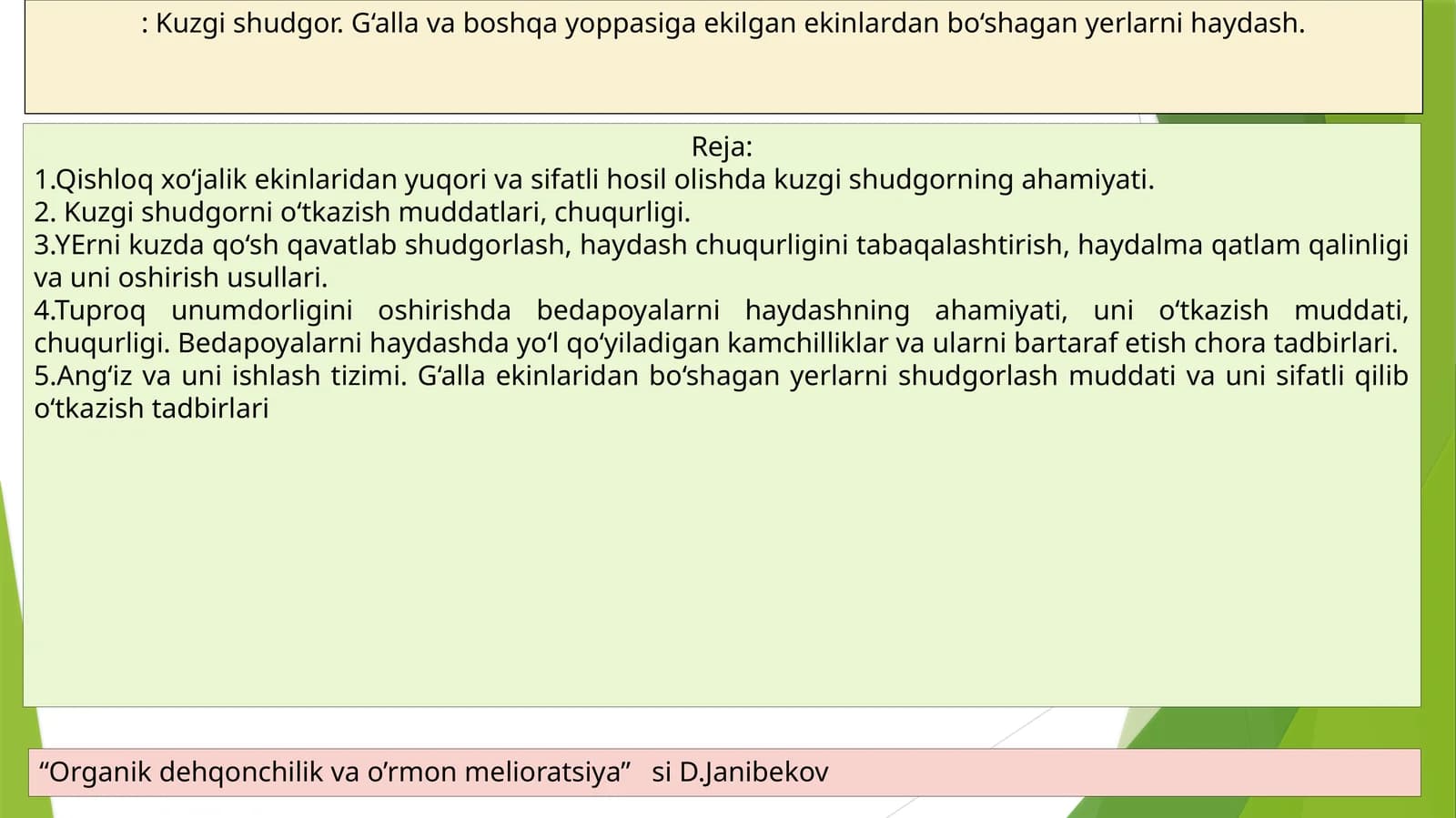 : Kuzgi shudgor. G‘alla va boshqa yoppasiga ekilgan ekinlardan bo‘shagan yerlarni haydash.

Reja:
1.Qishloq xo‘jalik ekinlaridan yuqori va sifatli hosil olishda kuzgi shudgorning ahamiyati.
2. Kuzgi shudgorni o‘tkazish muddatlari, chuqurligi.
3.YErni kuzda qo‘sh qavatlab shudgorlash, haydash chuqurligini tabaqalashtirish, haydalma qatlam qalinligi va uni oshirish usullari.
4.Tuproq unumdorligini oshirishda bedapoyalarni haydashning ahamiyati, uni o‘tkazish muddati, chuqurligi. Bedapoyalarni haydashda yo‘l qo‘yiladigan kamchilliklar va ularni bartaraf etish chora tadbirlari.
5.Ang‘iz va uni ishlash tizimi. G‘alla ekinlaridan bo‘shagan yerlarni shudgorlash muddati va uni sifatli qilib o‘tkazish tadbirlari

“Organik dehqonchilik va o’rmon melioratsiya” si D.Janibekov